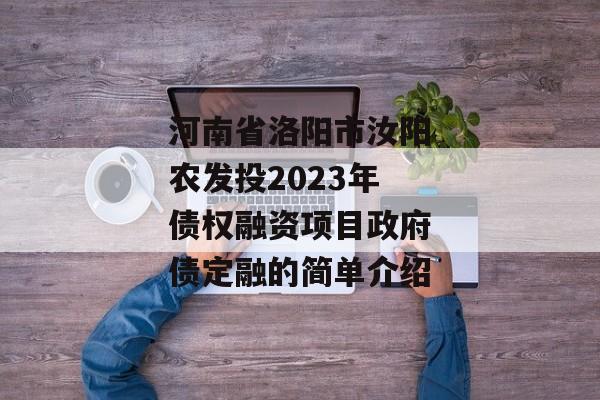 河南省洛阳市汝阳农发投2023年债权融资项目政府债定融的简单介绍